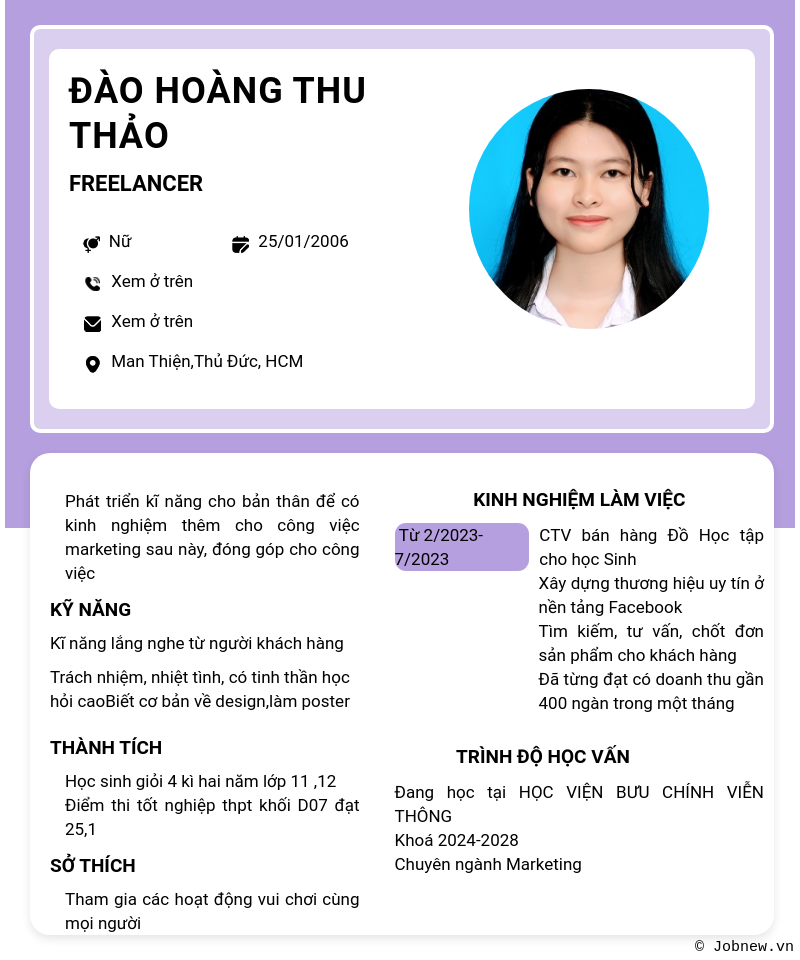 ĐÀO HOÀNG THU THẢO

FREELANCER

Nữ

25/01/2006

Xem ở trên

Xem ở trên

Man Thiện,Thủ Đức, HCM

Phát triển kĩ năng cho bản thân để có kinh nghiệm thêm cho công việc marketing sau này, đóng góp cho công việc

KỸ NĂNG

Kĩ năng lắng nghe từ người khách hàng

Trách nhiệm, nhiệt tình, có tinh thần học hỏi caoBiết cơ bản về design,làm poster

THÀNH TÍCH

Học sinh giỏi 4 kì hai năm lớp 11 ,12
Điểm thi tốt nghiệp thpt khối D07 đạt 25,1

SỞ THÍCH

Tham gia các hoạt động vui chơi cùng mọi người

KINH NGHIỆM LÀM VIỆC

Từ 2/2023- 7/2023

CTV bán hàng Đồ Học tập cho học Sinh
Xây dựng thương hiệu uy tín ở nền tảng Facebook
Tìm kiếm, tư vấn, chốt đơn sản phẩm cho khách hàng
Đã từng đạt có doanh thu gần 400 ngàn trong một tháng

TRÌNH ĐỘ HỌC VẤN

Đang học tại HỌC VIỆN BƯU CHÍNH VIỄN THÔNG
Khoá 2024-2028
Chuyên ngành Marketing

© Jobnew.vn